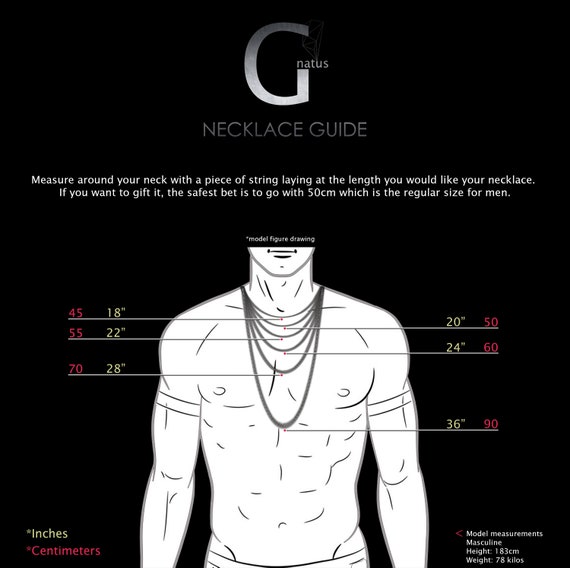 G natus

NECKLACE GUIDE

Measure around your neck with a piece of string laying at the length you would like your necklace. If you want to gift it, the safest bet is to go with 50cm which is the regular size for men.

*model figure drawing

45 18"

55 22"

70 28"

20" 50

24" 60

36" 90

*Inches
*Centimeters

< Model measurements
Masculine
Height: 183cm
Weight: 78 kilos